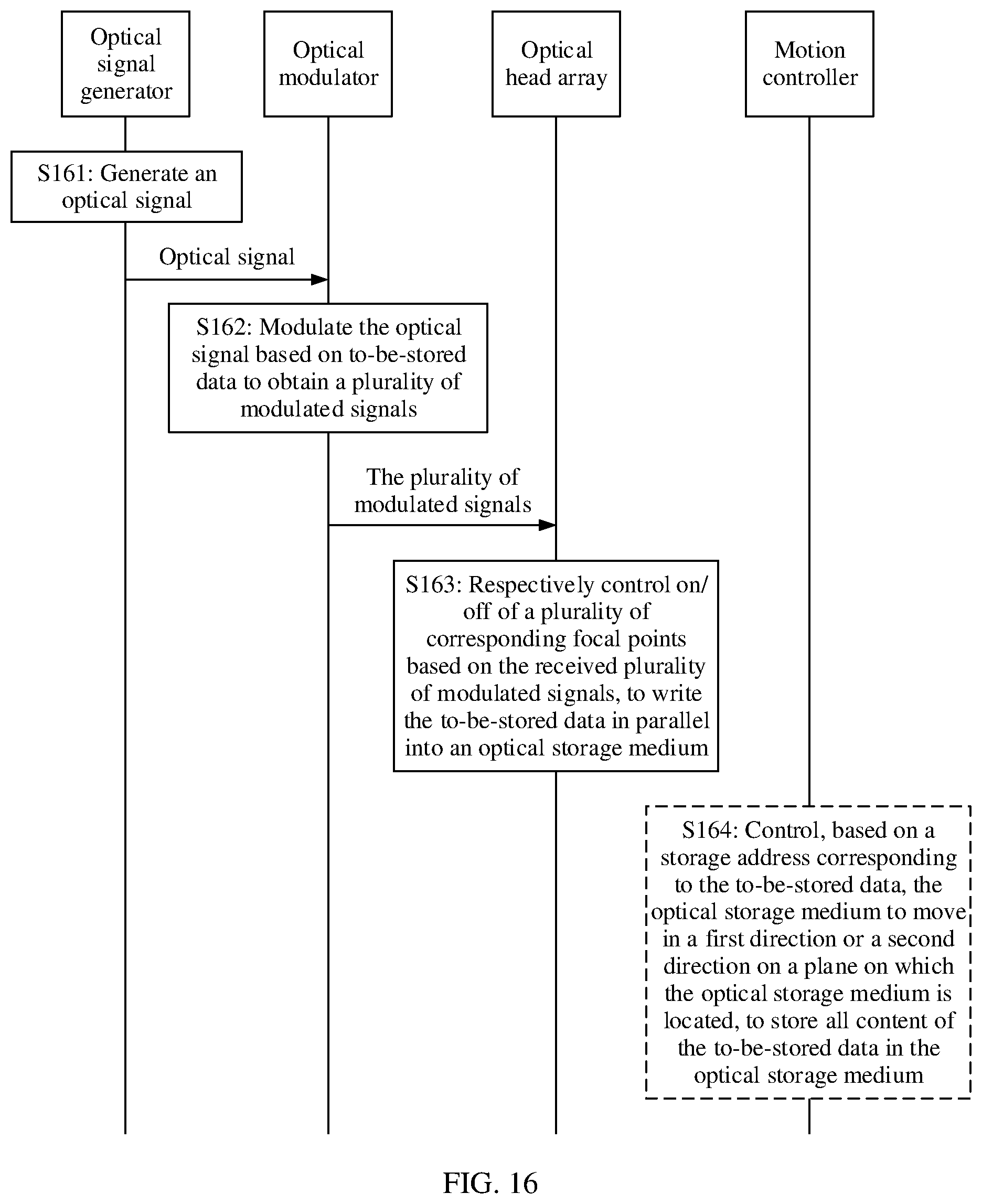 Optical signal generator

Optical modulator

Optical head array

Motion controller

S161: Generate an optical signal

Optical signal

S162: Modulate the optical signal based on to-be-stored data to obtain a plurality of modulated signals

The plurality of modulated signals

S163: Respectively control on/off of a plurality of corresponding focal points based on the received plurality of modulated signals, to write the to-be-stored data in parallel into an optical storage medium

S164: Control, based on a storage address corresponding to the to-be-stored data, the optical storage medium to move in a first direction or a second direction on a plane on which the optical storage medium is located, to store all content of the to-be-stored data in the optical storage medium

FIG. 16